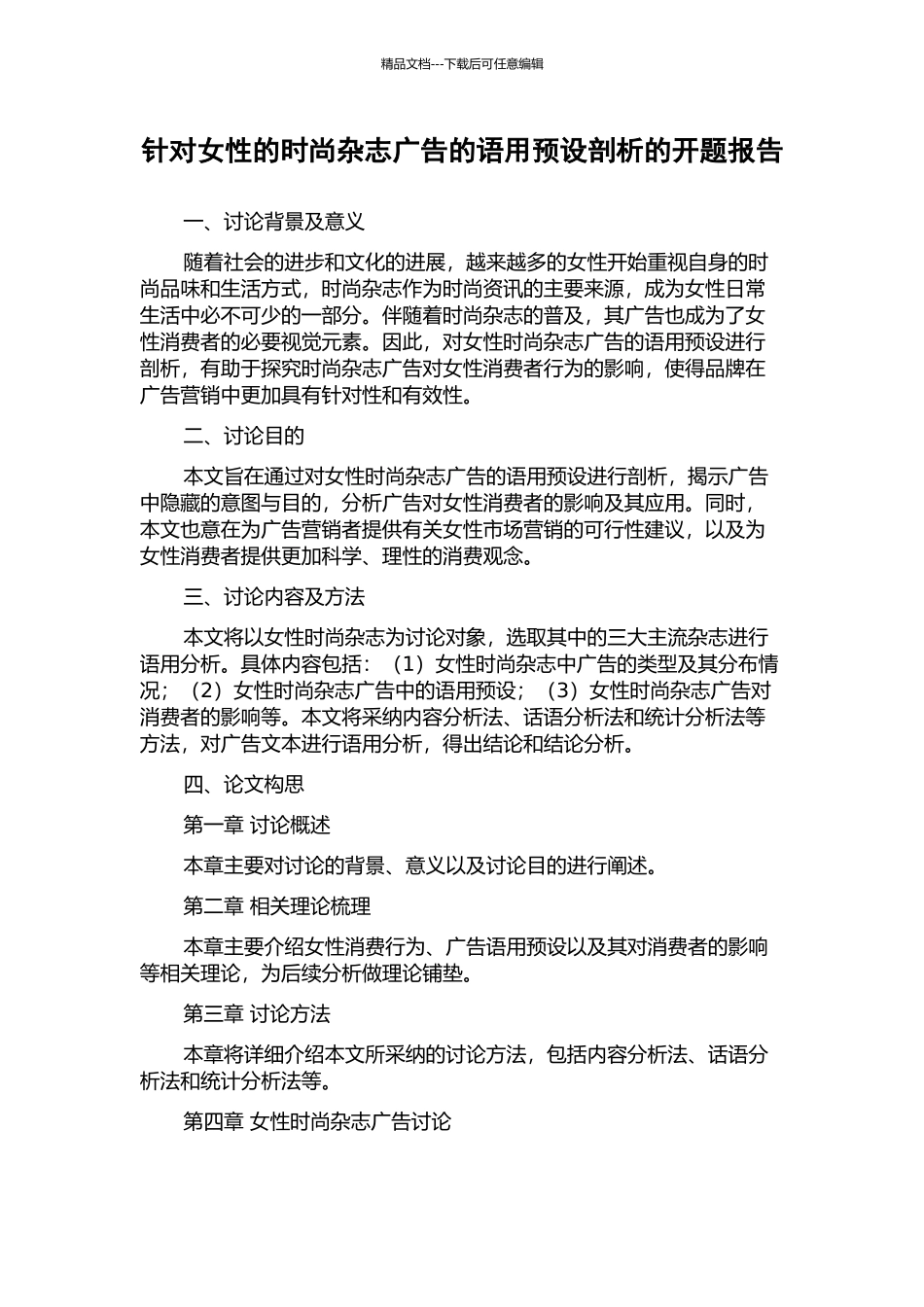 精品文档---下载后可任意编辑

针对女性的时尚杂志广告的语用预设剖析的开题报告

一、讨论背景及意义

随着社会的进步和文化的进展，越来越多的女性开始重视自身的时尚品味和生活方式，时尚杂志作为时尚资讯的主要来源，成为女性日常生活中必不可少的一部分。伴随着时尚杂志的普及，其广告也成为了女性消费者的必要视觉元素。因此，对女性时尚杂志广告的语用预设进行剖析，有助于探究时尚杂志广告对女性消费者行为的影响，使得品牌在广告营销中更加具有针对性和有效性。

二、讨论目的

本文旨在通过对女性时尚杂志广告的语用预设进行剖析，揭示广告中隐藏的意图与目的，分析广告对女性消费者的影响及其应用。同时，本文也意在为广告营销者提供有关女性市场营销的可行性建议，以及为女性消费者提供更加科学、理性的消费观念。

三、讨论内容及方法

本文将以女性时尚杂志为讨论对象，选取其中的三大主流杂志进行语用分析。具体内容包括：（1）女性时尚杂志中广告的类型及其分布情况；（2）女性时尚杂志广告中的语用预设；（3）女性时尚杂志广告对消费者的影响等。本文将采纳内容分析法、话语分析法和统计分析法等方法，对广告文本进行语用分析，得出结论和结论分析。

四、论文构思

第一章 讨论概述

本章主要对讨论的背景、意义以及讨论目的进行阐述。

第二章 相关理论梳理

本章主要介绍女性消费行为、广告语用预设以及其对消费者的影响等相关理论，为后续分析做理论铺垫。

第三章 讨论方法

本章将详细介绍本文所采纳的讨论方法，包括内容分析法、话语分析法和统计分析法等。

第四章 女性时尚杂志广告讨论